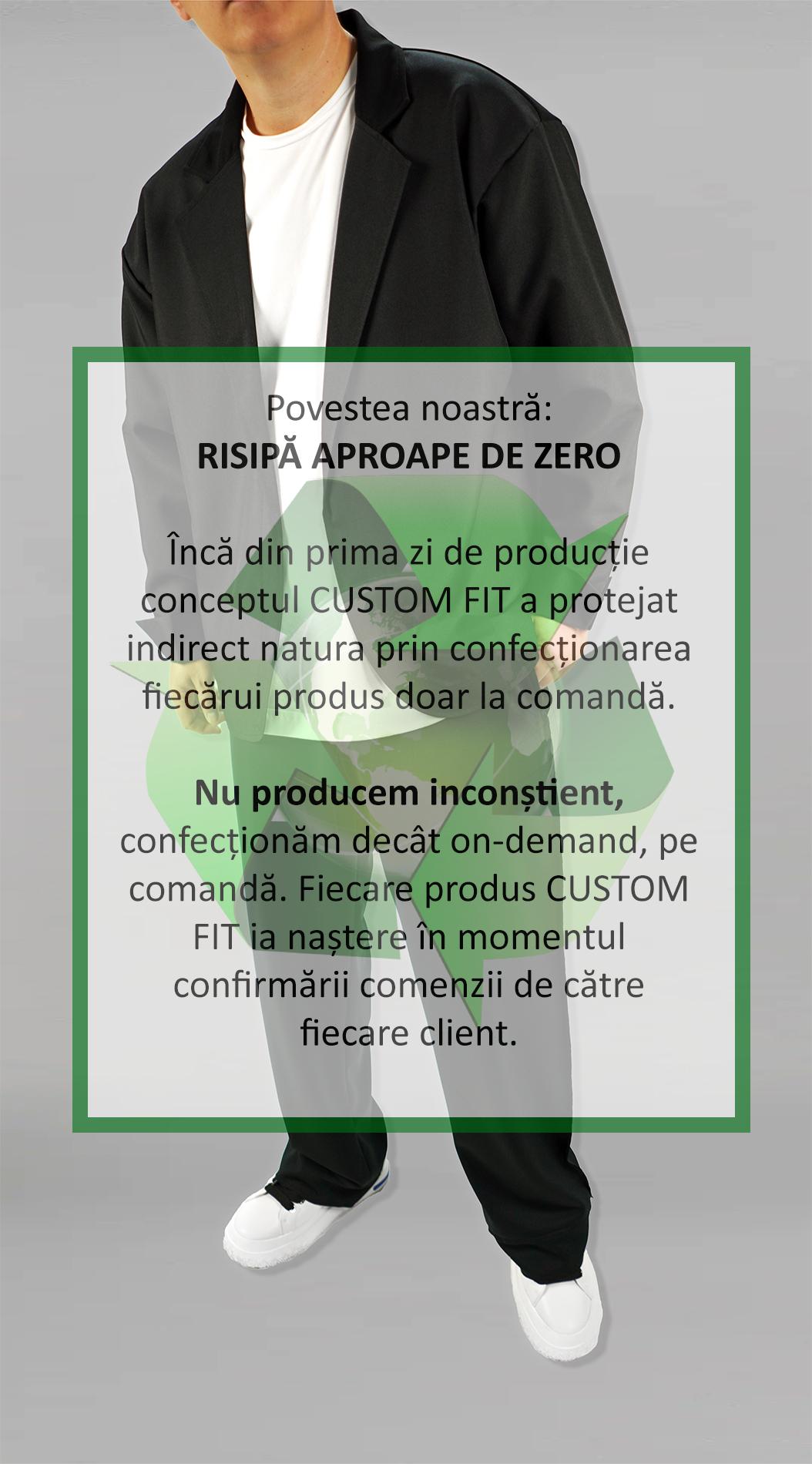 Povestea noastră:
RISIPĂ APROAPE DE ZERO

Încă din prima zi de producție conceptul CUSTOM FIT a protejat indirect natura prin confecționarea fiecărui produs doar la comandă.

Nu producem inconștient, confecționăm decât on-demand, pe comandă. Fiecare produs CUSTOM FIT ia naștere în momentul confirmării comenzii de către fiecare client.